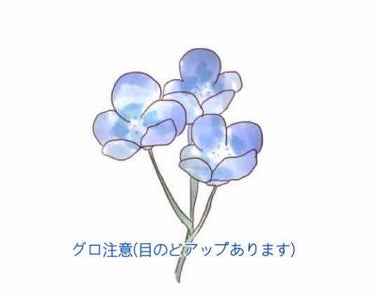 グロ注意(目のどアップあります)